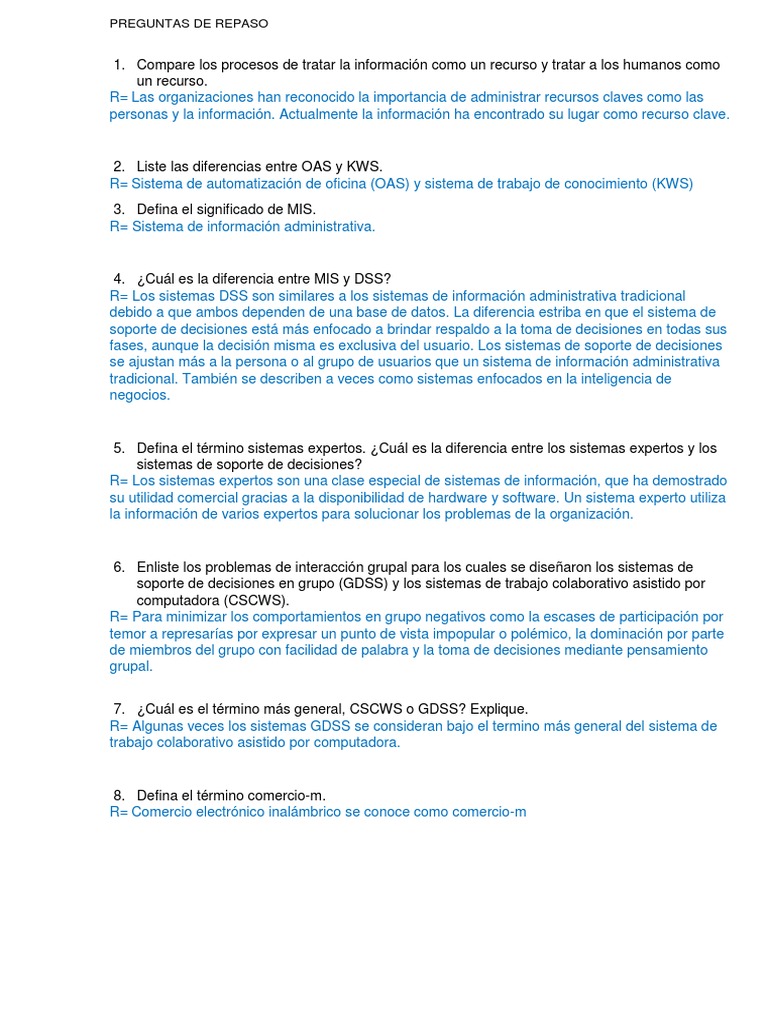 PREGUNTAS DE REPASO

1. Compare los procesos de tratar la información como un recurso y tratar a los humanos como un recurso.
R= Las organizaciones han reconocido la importancia de administrar recursos claves como las personas y la información. Actualmente la información ha encontrado su lugar como recurso clave.

2. Liste las diferencias entre OAS y KWS.
R= Sistema de automatización de oficina (OAS) y sistema de trabajo de conocimiento (KWS)

3. Defina el significado de MIS.
R= Sistema de información administrativa.

4. ¿Cuál es la diferencia entre MIS y DSS?
R= Los sistemas DSS son similares a los sistemas de información administrativa tradicional debido a que ambos dependen de una base de datos. La diferencia estriba en que el sistema de soporte de decisiones está más enfocado a brindar respaldo a la toma de decisiones en todas sus fases, aunque la decisión misma es exclusiva del usuario. Los sistemas de soporte de decisiones se ajustan más a la persona o al grupo de usuarios que un sistema de información administrativa tradicional. También se describen a veces como sistemas enfocados en la inteligencia de negocios.

5. Defina el término sistemas expertos. ¿Cuál es la diferencia entre los sistemas expertos y los sistemas de soporte de decisiones?
R= Los sistemas expertos son una clase especial de sistemas de información, que ha demostrado su utilidad comercial gracias a la disponibilidad de hardware y software. Un sistema experto utiliza la información de varios expertos para solucionar los problemas de la organización.

6. Enliste los problemas de interacción grupal para los cuales se diseñaron los sistemas de soporte de decisiones en grupo (GDSS) y los sistemas de trabajo colaborativo asistido por computadora (CSCWS).
R= Para minimizar los comportamientos en grupo negativos como la escases de participación por temor a represarías por expresar un punto de vista impopular o polémico, la dominación por parte de miembros del grupo con facilidad de palabra y la toma de decisiones mediante pensamiento grupal.

7. ¿Cuál es el término más general, CSCWS o GDSS? Explique.
R= Algunas veces los sistemas GDSS se consideran bajo el termino más general del sistema de trabajo colaborativo asistido por computadora.

8. Defina el término comercio-m.
R= Comercio electrónico inalámbrico se conoce como comercio-m